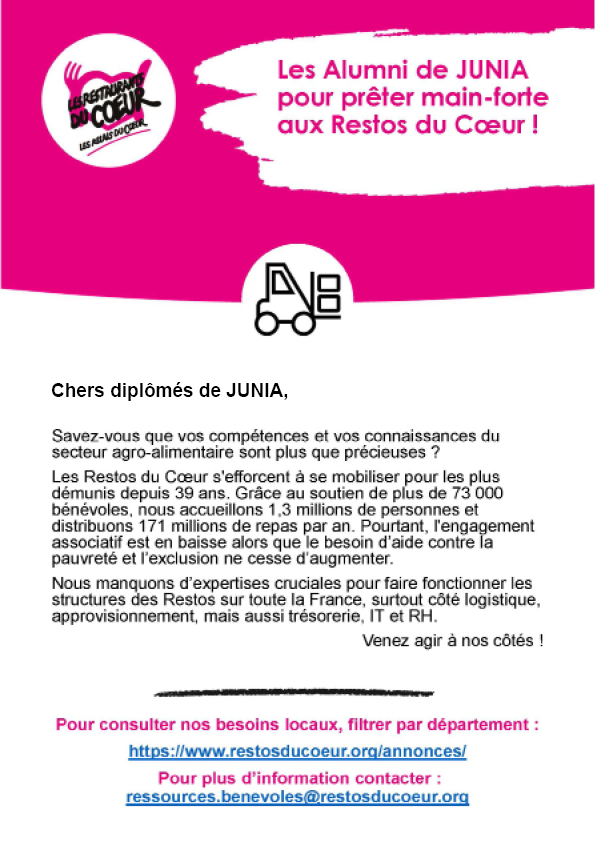 LES RESTAURANTS DU CŒUR
LES RELAIS DU CŒUR

Les Alumni de JUNIA pour prêter main-forte aux Restos du Cœur !

Chers diplômés de JUNIA,

Savez-vous que vos compétences et vos connaissances du secteur agro-alimentaire sont plus que précieuses ?

Les Restos du Cœur s'efforcent à se mobiliser pour les plus démunis depuis 39 ans. Grâce au soutien de plus de 73 000 bénévoles, nous accueillons 1,3 millions de personnes et distribuons 171 millions de repas par an. Pourtant, l'engagement associatif est en baisse alors que le besoin d'aide contre la pauvreté et l'exclusion ne cesse d'augmenter.

Nous manquons d'expertises cruciales pour faire fonctionner les structures des Restos sur toute la France, surtout côté logistique, approvisionnement, mais aussi trésorerie, IT et RH.

Venez agir à nos côtés !

Pour consulter nos besoins locaux, filtrer par département :
https://www.restosducoeur.org/annonces/

Pour plus d'information contacter :
ressources.benevoles@restosducoeur.org